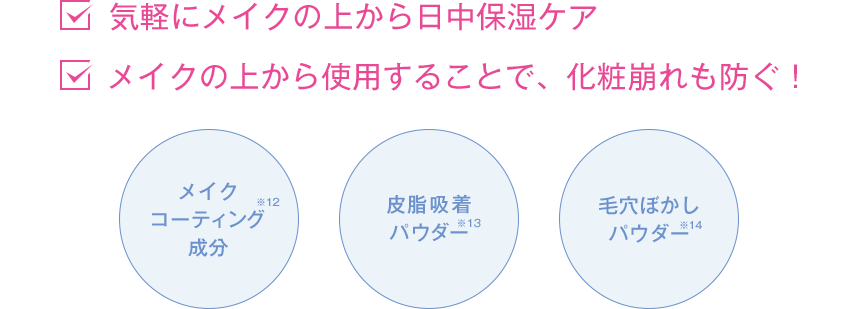 気軽にメイクの上から日中保湿ケア

メイクの上から使用することで、化粧崩れも防ぐ！

メイク
コーティング※12
成分

皮脂吸着
パウダー※13

毛穴ぼかし
パウダー※14